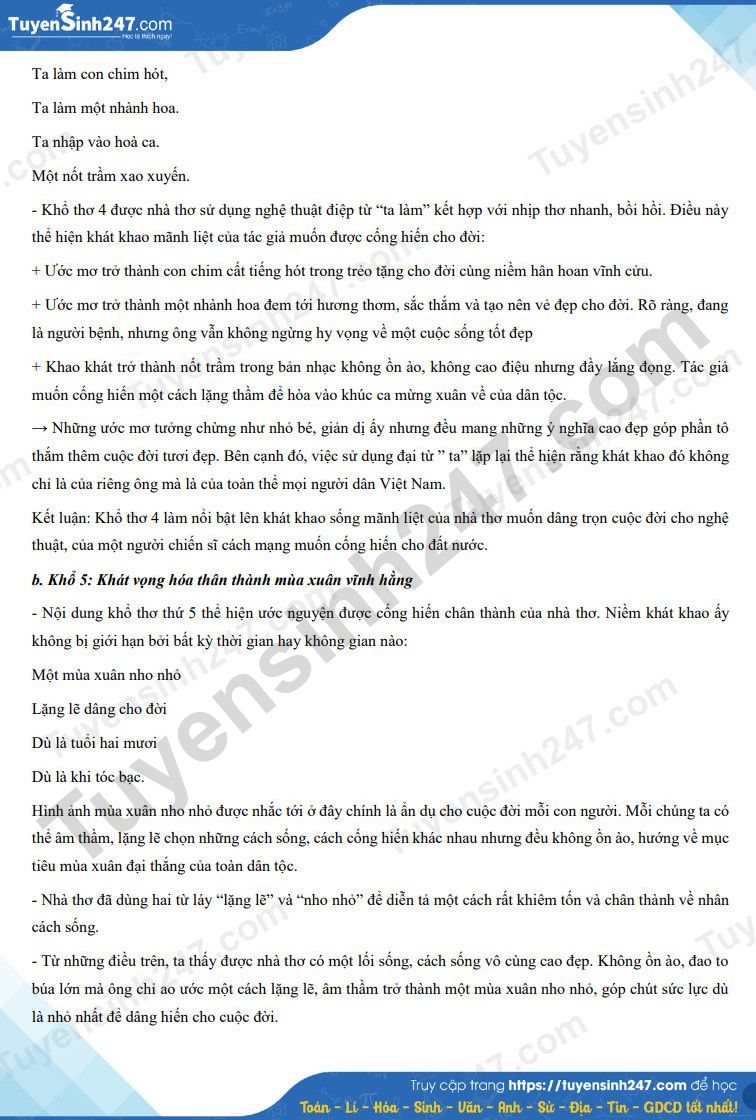 TuyenSinh247.com
Học là thích ngay!

Ta làm con chim hót,

Ta làm một nhành hoa.

Ta nhập vào hoà ca.

Một nốt trầm xao xuyến.

- Khổ thơ 4 được nhà thơ sử dụng nghệ thuật điệp từ "ta làm" kết hợp với nhịp thơ nhanh, bồi hồi. Điều này thể hiện khát khao mãnh liệt của tác giả muốn được cống hiến cho đời:

+ Ước mơ trở thành con chim cất tiếng hót trong trẻo tặng cho đời cùng niềm hân hoan vĩnh cửu.

+ Ước mơ trở thành một nhành hoa đem tới hương thơm, sắc thắm và tạo nên vẻ đẹp cho đời. Rõ ràng, đang là người bệnh, nhưng ông vẫn không ngừng hy vọng về một cuộc sống tốt đẹp

+ Khao khát trở thành nốt trầm trong bản nhạc không ồn ào, không cao điệu nhưng đầy lắng đọng. Tác giả muốn cống hiến một cách lặng thầm để hòa vào khúc ca mừng xuân về của dân tộc.

→ Những ước mơ tưởng chừng như nhỏ bé, giản dị ấy nhưng đều mang những ý nghĩa cao đẹp góp phần tô thắm thêm cuộc đời tươi đẹp. Bên cạnh đó, việc sử dụng đại từ " ta" lặp lại thể hiện rằng khát khao đó không chỉ là của riêng ông mà là của toàn thể mọi người dân Việt Nam.

Kết luận: Khổ thơ 4 làm nổi bật lên khát khao sống mãnh liệt của nhà thơ muốn dâng trọn cuộc đời cho nghệ thuật, của một người chiến sĩ cách mạng muốn cống hiến cho đất nước.

b. Khổ 5: Khát vọng hóa thân thành mùa xuân vĩnh hằng

- Nội dung khổ thơ thứ 5 thể hiện ước nguyện được cống hiến chân thành của nhà thơ. Niềm khát khao ấy không bị giới hạn bởi bất kỳ thời gian hay không gian nào:

Một mùa xuân nho nhỏ

Lặng lẽ dâng cho đời

Dù là tuổi hai mươi

Dù là khi tóc bạc.

Hình ảnh mùa xuân nho nhỏ được nhắc tới ở đây chính là ẩn dụ cho cuộc đời mỗi con người. Mỗi chúng ta có thể âm thầm, lặng lẽ chọn những cách sống, cách cống hiến khác nhau nhưng đều không ồn ào, hướng về mục tiêu mùa xuân đại thắng của toàn dân tộc.

- Nhà thơ đã dùng hai từ láy "lặng lẽ" và "nho nhỏ" để diễn tả một cách rất khiêm tốn và chân thành về nhân cách sống.

- Từ những điều trên, ta thấy được nhà thơ có một lối sống, cách sống vô cùng cao đẹp. Không ồn ào, đao to búa lớn mà ông chỉ ao ước một cách lặng lẽ, âm thầm trở thành một mùa xuân nho nhỏ, góp chút sức lực dù là nhỏ nhất để dâng hiến cho cuộc đời.

Truy cập trang https://tuyensinh247.com để học
Toán - Lí - Hóa - Sinh - Văn - Anh - Sử - Địa - Tin - GDCD tốt nhất!